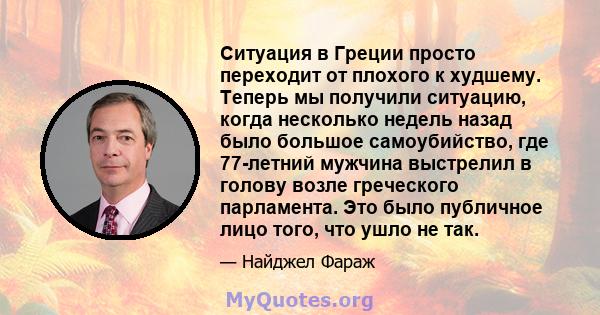 Ситуация в Греции просто переходит от плохого к худшему. Теперь мы получили ситуацию, когда несколько недель назад было большое самоубийство, где 77-летний мужчина выстрелил в голову возле греческого парламента. Это было публичное лицо того, что ушло не так.

— Найджел Фараж

MyQuotes.org